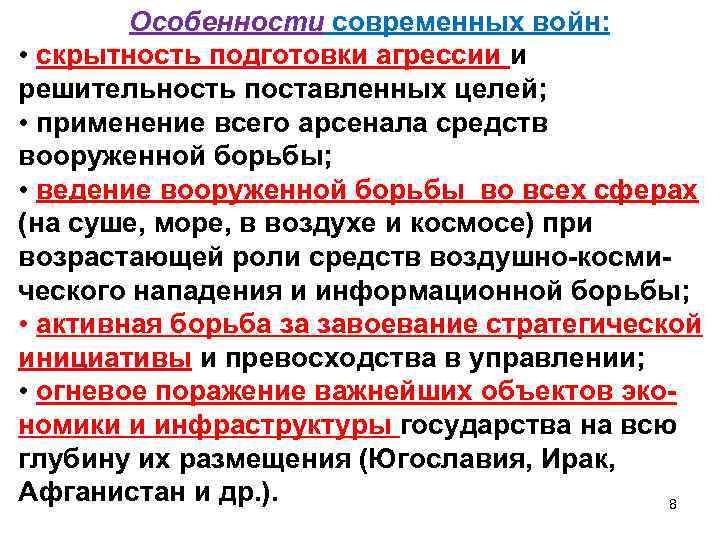 Особенности современных войн:

• скрытность подготовки агрессии и решительность поставленных целей;

• применение всего арсенала средств вооруженной борьбы;

• ведение вооруженной борьбы во всех сферах (на суше, море, в воздухе и космосе) при возрастающей роли средств воздушно-космического нападения и информационной борьбы;

• активная борьба за завоевание стратегической инициативы и превосходства в управлении;

• огневое поражение важнейших объектов экономики и инфраструктуры государства на всю глубину их размещения (Югославия, Ирак, Афганистан и др.).

8